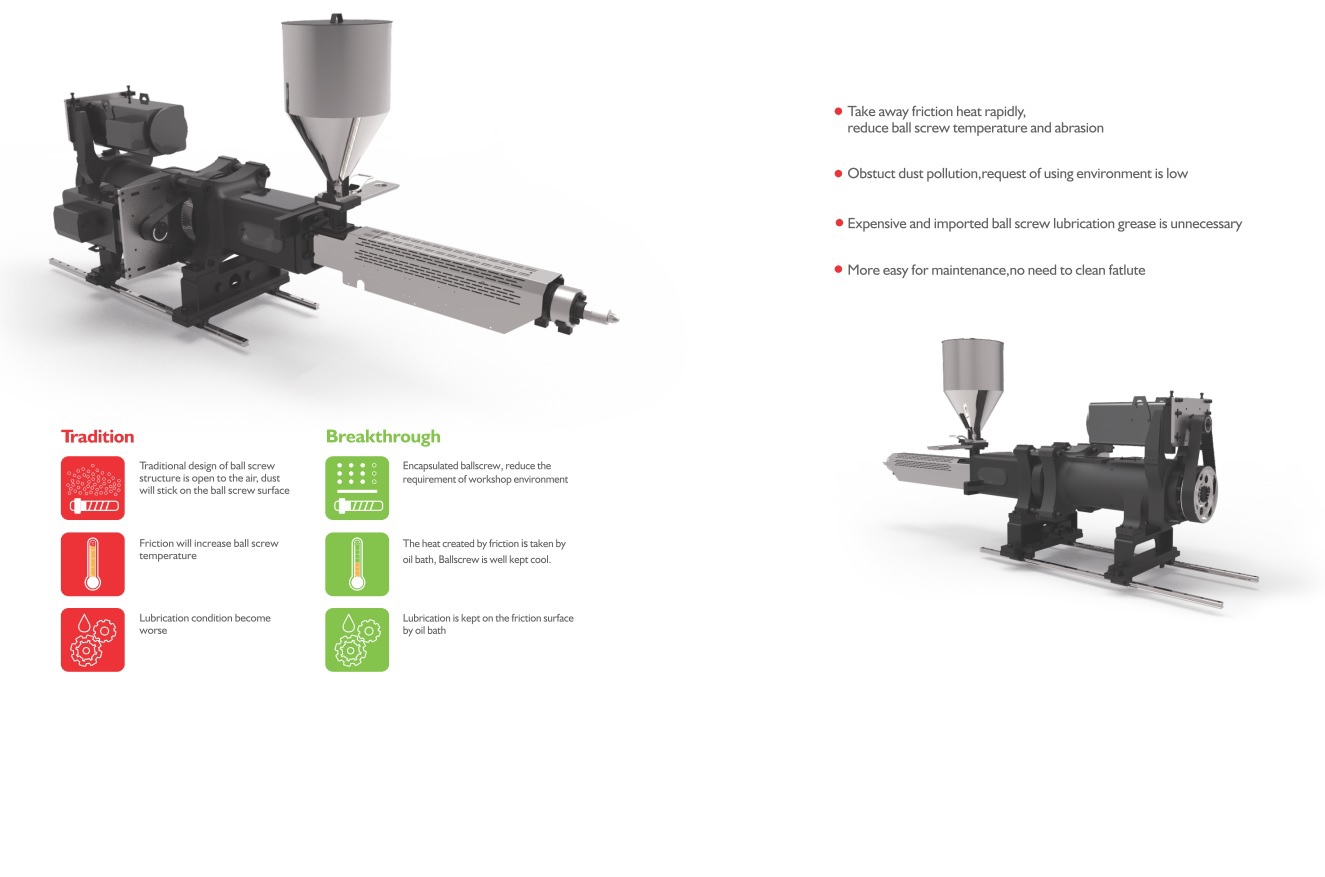 Tradition

Traditional design of ball screw structure is open to the air, dust will stick on the ball screw surface

Friction will increase ball screw temperature

Lubrication condition become worse

Breakthrough

Encapsulated ballscrew, reduce the requirement of workshop environment

The heat created by friction is taken by oil bath, Ballscrew is well kept cool.

Lubrication is kept on the friction surface by oil bath

● Take away friction heat rapidly, reduce ball screw temperature and abrasion

● Obstuct dust pollution,request of using environment is low

● Expensive and imported ball screw lubrication grease is unnecessary

● More easy for maintenance,no need to clean fatlute